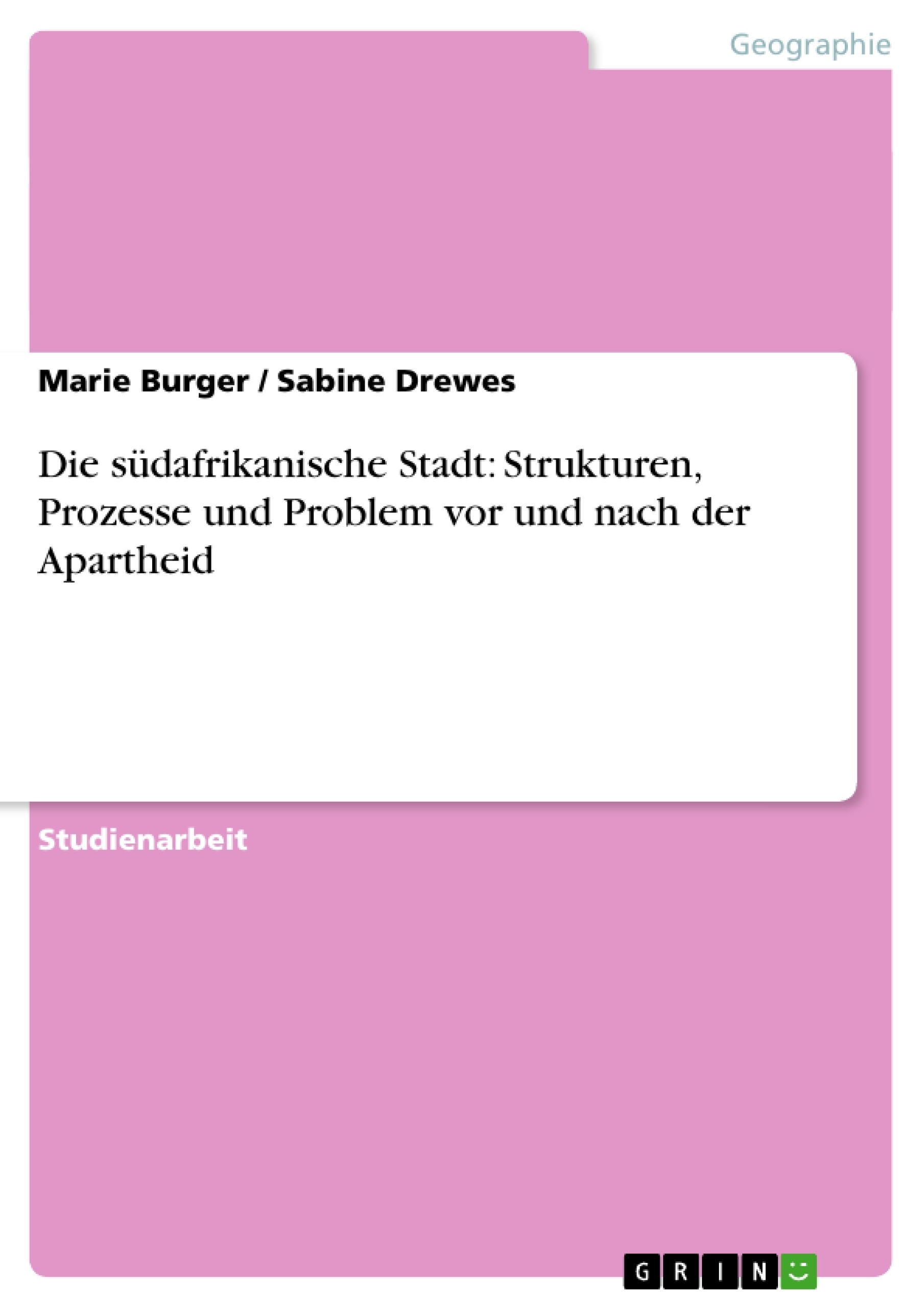 Geographie

Marie Burger / Sabine Drewes

Die südafrikanische Stadt: Strukturen, Prozesse und Problem vor und nach der Apartheid

Studienarbeit

GRIN